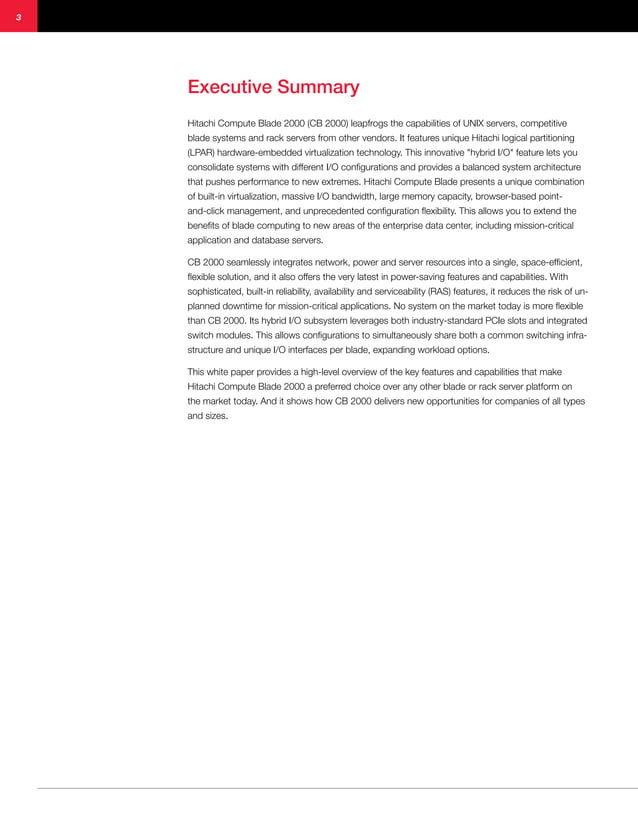 3

Executive Summary

Hitachi Compute Blade 2000 (CB 2000) leapfrogs the capabilities of UNIX servers, competitive blade systems and rack servers from other vendors. It features unique Hitachi logical partitioning (LPAR) hardware-embedded virtualization technology. This innovative "hybrid I/O" feature lets you consolidate systems with different I/O configurations and provides a balanced system architecture that pushes performance to new extremes. Hitachi Compute Blade presents a unique combination of built-in virtualization, massive I/O bandwidth, large memory capacity, browser-based point-and-click management, and unprecedented configuration flexibility. This allows you to extend the benefits of blade computing to new areas of the enterprise data center, including mission-critical application and database servers.

CB 2000 seamlessly integrates network, power and server resources into a single, space-efficient, flexible solution, and it also offers the very latest in power-saving features and capabilities. With sophisticated, built-in reliability, availability and serviceability (RAS) features, it reduces the risk of unplanned downtime for mission-critical applications. No system on the market today is more flexible than CB 2000. Its hybrid I/O subsystem leverages both industry-standard PCIe slots and integrated switch modules. This allows configurations to simultaneously share both a common switching infrastructure and unique I/O interfaces per blade, expanding workload options.

This white paper provides a high-level overview of the key features and capabilities that make Hitachi Compute Blade 2000 a preferred choice over any other blade or rack server platform on the market today. And it shows how CB 2000 delivers new opportunities for companies of all types and sizes.